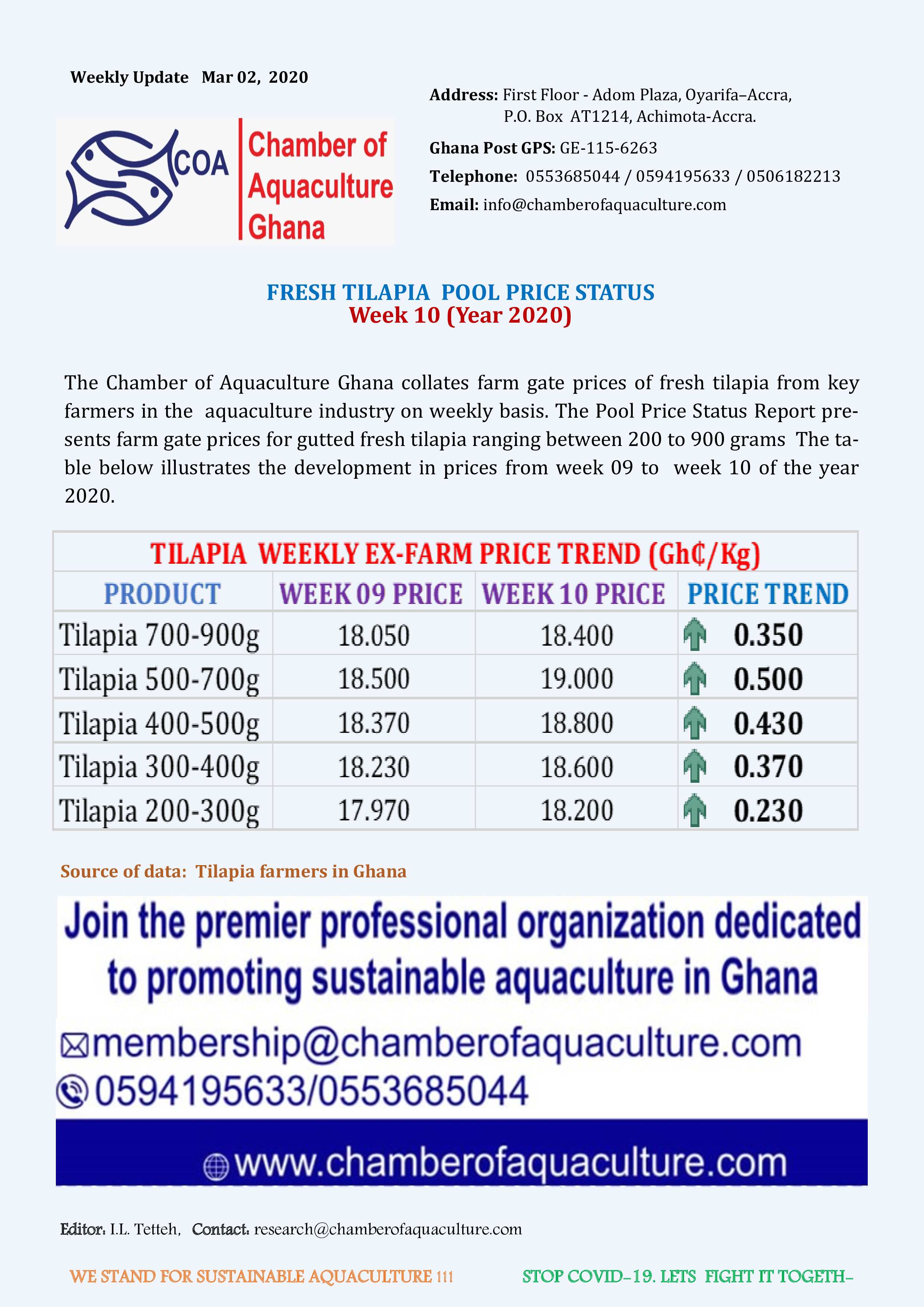 Weekly Update Mar 02, 2020

COA Chamber of Aquaculture Ghana

Address: First Floor - Adom Plaza, Oyarifa–Accra, P.O. Box AT1214, Achimota-Accra.

Ghana Post GPS: GE-115-6263

Telephone: 0553685044 / 0594195633 / 0506182213

Email: info@chamberofaquaculture.com

FRESH TILAPIA POOL PRICE STATUS
Week 10 (Year 2020)

The Chamber of Aquaculture Ghana collates farm gate prices of fresh tilapia from key farmers in the aquaculture industry on weekly basis. The Pool Price Status Report presents farm gate prices for gutted fresh tilapia ranging between 200 to 900 grams The table below illustrates the development in prices from week 09 to week 10 of the year 2020.

TILAPIA WEEKLY EX-FARM PRICE TREND (Gh₵/Kg)

| PRODUCT | WEEK 09 PRICE | WEEK 10 PRICE | PRICE TREND |
|---|---|---|---|
| Tilapia 700-900g | 18.050 | 18.400 | 0.350 |
| Tilapia 500-700g | 18.500 | 19.000 | 0.500 |
| Tilapia 400-500g | 18.370 | 18.800 | 0.430 |
| Tilapia 300-400g | 18.230 | 18.600 | 0.370 |
| Tilapia 200-300g | 17.970 | 18.200 | 0.230 |

Source of data: Tilapia farmers in Ghana

Join the premier professional organization dedicated to promoting sustainable aquaculture in Ghana

membership@chamberofaquaculture.com
0594195633/0553685044
www.chamberofaquaculture.com

Editor: I.L. Tetteh, Contact: research@chamberofaquaculture.com

WE STAND FOR SUSTAINABLE AQUACULTURE !!!

STOP COVID-19. LETS FIGHT IT TOGETH-